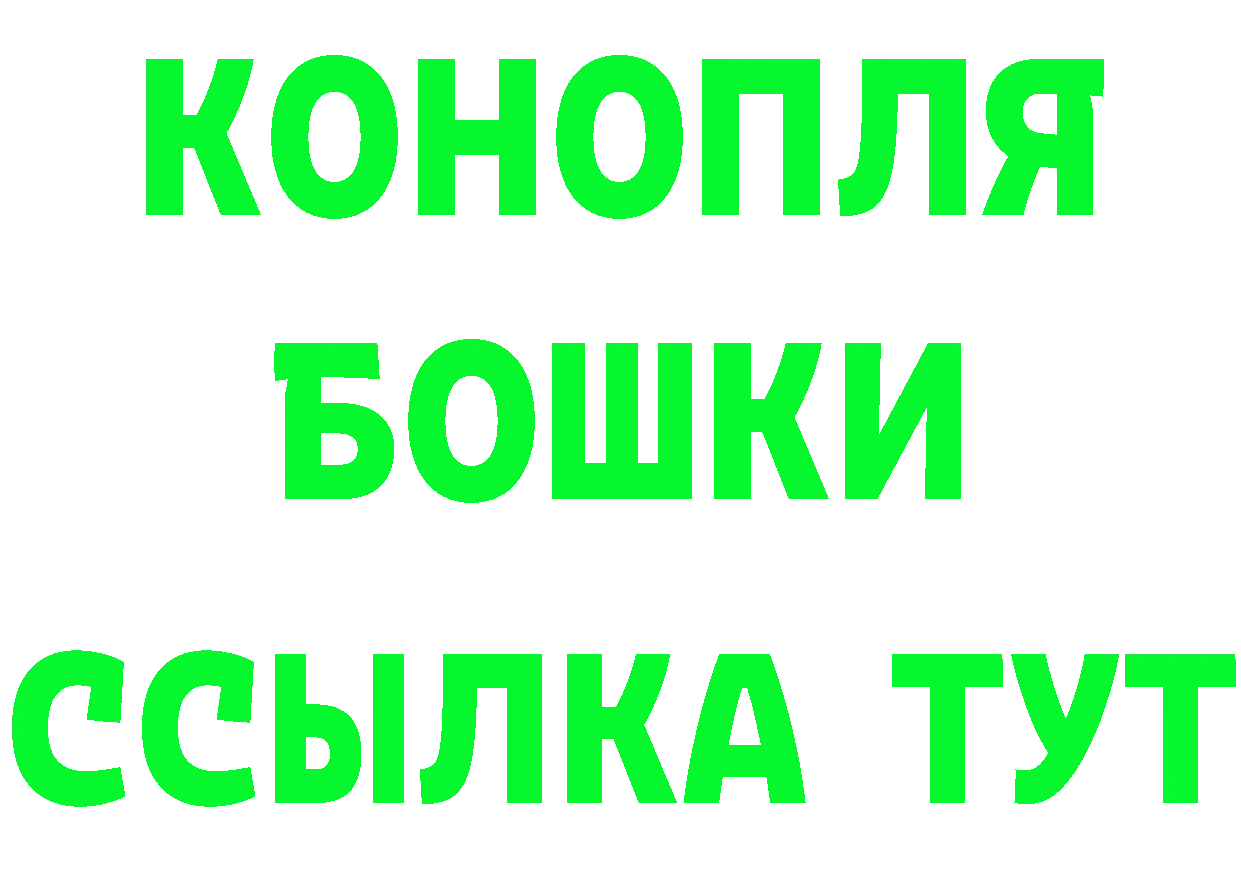 КОНОПЛЯ

БОШКИ

ССЫЛКА ТУТ